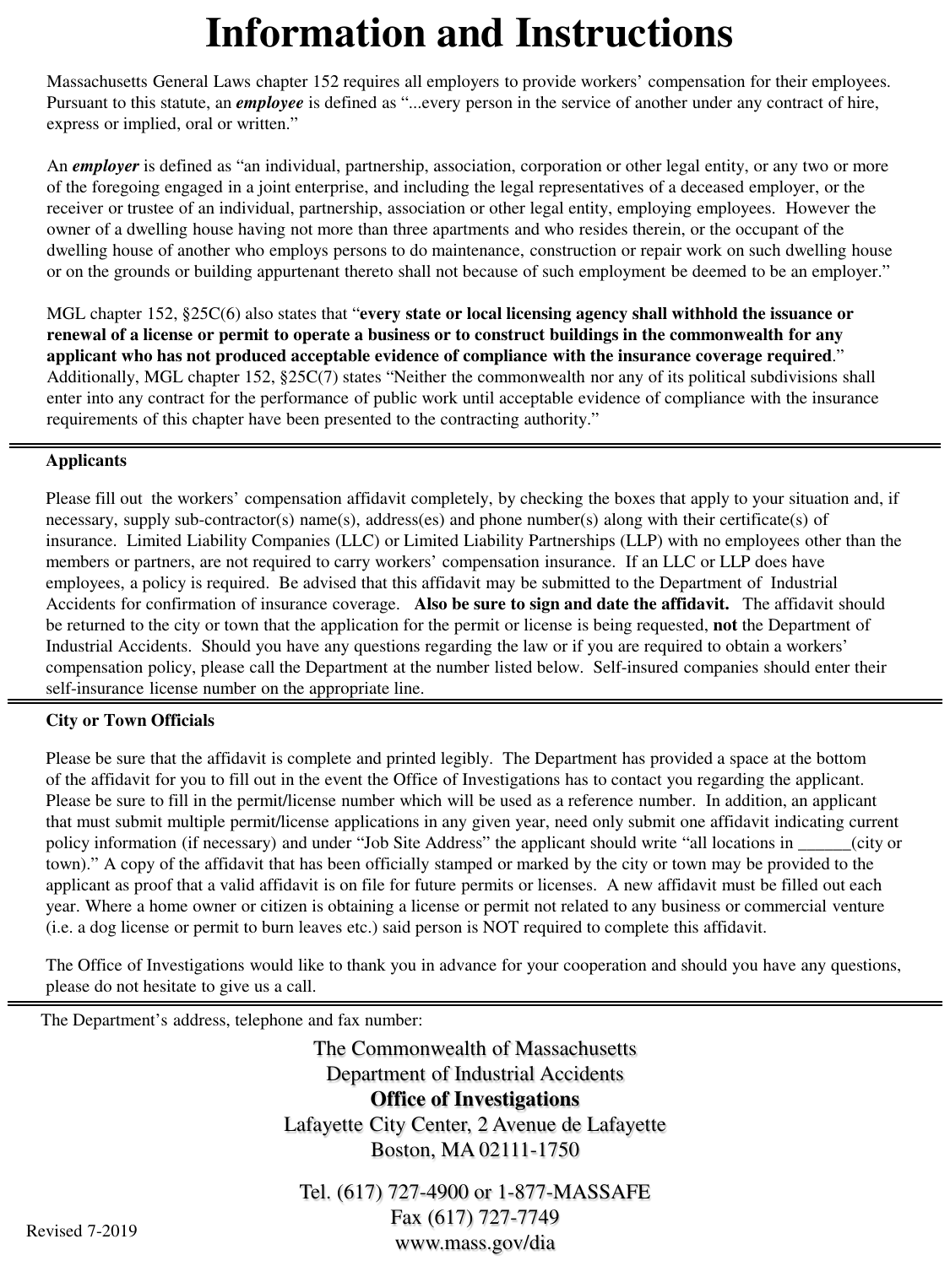 Information and Instructions

Massachusetts General Laws chapter 152 requires all employers to provide workers' compensation for their employees. Pursuant to this statute, an employee is defined as "...every person in the service of another under any contract of hire, express or implied, oral or written."

An employer is defined as "an individual, partnership, association, corporation or other legal entity, or any two or more of the foregoing engaged in a joint enterprise, and including the legal representatives of a deceased employer, or the receiver or trustee of an individual, partnership, association or other legal entity, employing employees. However the owner of a dwelling house having not more than three apartments and who resides therein, or the occupant of the dwelling house of another who employs persons to do maintenance, construction or repair work on such dwelling house or on the grounds or building appurtenant thereto shall not because of such employment be deemed to be an employer."

MGL chapter 152, §25C(6) also states that "every state or local licensing agency shall withhold the issuance or renewal of a license or permit to operate a business or to construct buildings in the commonwealth for any applicant who has not produced acceptable evidence of compliance with the insurance coverage required." Additionally, MGL chapter 152, §25C(7) states "Neither the commonwealth nor any of its political subdivisions shall enter into any contract for the performance of public work until acceptable evidence of compliance with the insurance requirements of this chapter have been presented to the contracting authority."

Applicants

Please fill out the workers' compensation affidavit completely, by checking the boxes that apply to your situation and, if necessary, supply sub-contractor(s) name(s), address(es) and phone number(s) along with their certificate(s) of insurance. Limited Liability Companies (LLC) or Limited Liability Partnerships (LLP) with no employees other than the members or partners, are not required to carry workers' compensation insurance. If an LLC or LLP does have employees, a policy is required. Be advised that this affidavit may be submitted to the Department of Industrial Accidents for confirmation of insurance coverage. Also be sure to sign and date the affidavit. The affidavit should be returned to the city or town that the application for the permit or license is being requested, not the Department of Industrial Accidents. Should you have any questions regarding the law or if you are required to obtain a workers' compensation policy, please call the Department at the number listed below. Self-insured companies should enter their self-insurance license number on the appropriate line.

City or Town Officials

Please be sure that the affidavit is complete and printed legibly. The Department has provided a space at the bottom of the affidavit for you to fill out in the event the Office of Investigations has to contact you regarding the applicant. Please be sure to fill in the permit/license number which will be used as a reference number. In addition, an applicant that must submit multiple permit/license applications in any given year, need only submit one affidavit indicating current policy information (if necessary) and under "Job Site Address" the applicant should write "all locations in ______(city or town)." A copy of the affidavit that has been officially stamped or marked by the city or town may be provided to the applicant as proof that a valid affidavit is on file for future permits or licenses. A new affidavit must be filled out each year. Where a home owner or citizen is obtaining a license or permit not related to any business or commercial venture (i.e. a dog license or permit to burn leaves etc.) said person is NOT required to complete this affidavit.

The Office of Investigations would like to thank you in advance for your cooperation and should you have any questions, please do not hesitate to give us a call.

The Department's address, telephone and fax number:

The Commonwealth of Massachusetts
Department of Industrial Accidents
Office of Investigations
Lafayette City Center, 2 Avenue de Lafayette
Boston, MA 02111-1750

Tel. (617) 727-4900 or 1-877-MASSAFE
Fax (617) 727-7749
www.mass.gov/dia

Revised 7-2019